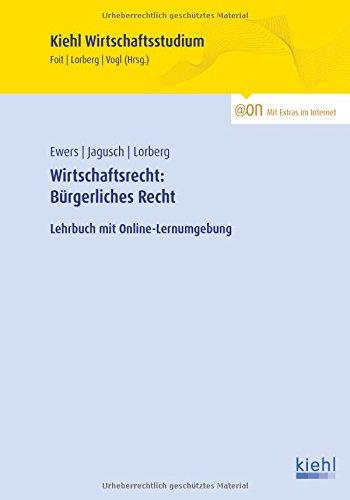 Urheberrechtlich geschütztes Material

Kiehl Wirtschaftsstudium
Foit | Lorberg | Vogl (Hrsg.)

@on Mit Extras im Internet

Ewers | Jagusch | Lorberg

Wirtschaftsrecht:
Bürgerliches Recht

Lehrbuch mit Online-Lernumgebung

kiehl

Urheberrechtlich geschütztes Material